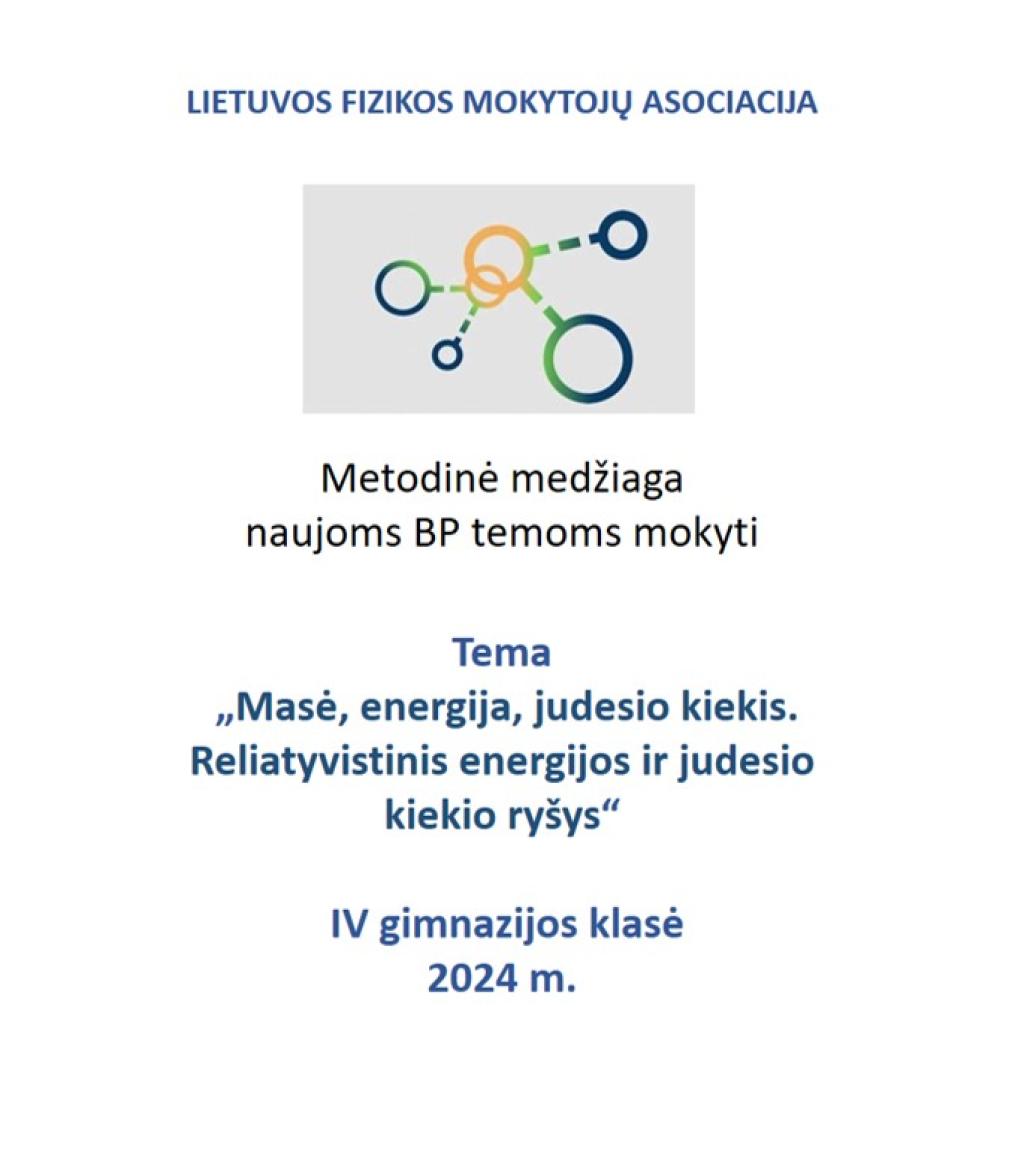 LIETUVOS FIZIKOS MOKYTOJŲ ASOCIACIJA

Metodinė medžiaga
naujoms BP temoms mokyti

Tema
„Masė, energija, judesio kiekis. Reliatyvistinis energijos ir judesio kiekio ryšys“

IV gimnazijos klasė
2024 m.